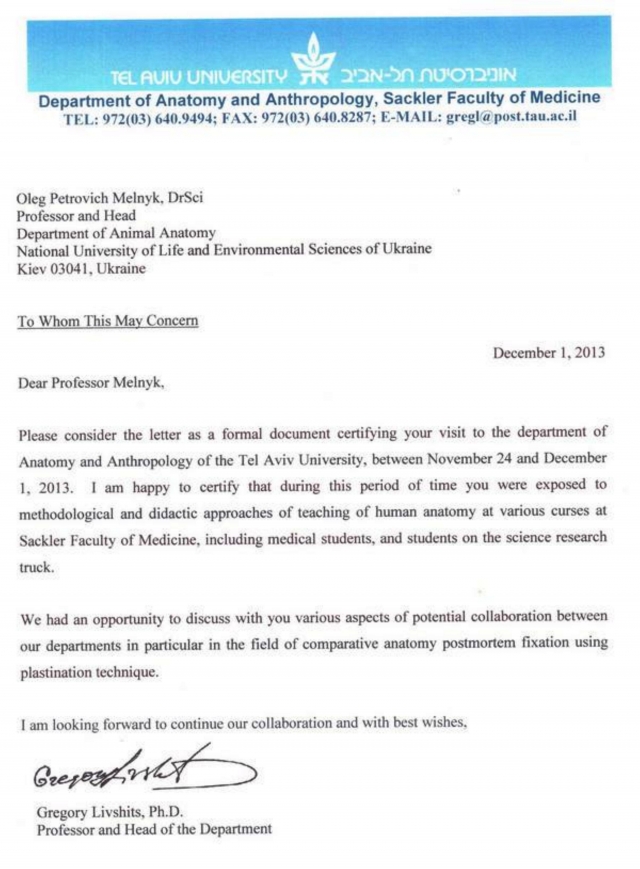 TEL AVIV UNIVERSITY אוניברסיטת תל-אביב
Department of Anatomy and Anthropology, Sackler Faculty of Medicine
TEL: 972(03) 640.9494; FAX: 972(03) 640.8287; E-MAIL: gregl@post.tau.ac.il

Oleg Petrovich Melnyk, DrSci
Professor and Head
Department of Animal Anatomy
National University of Life and Environmental Sciences of Ukraine
Kiev 03041, Ukraine

To Whom This May Concern

December 1, 2013

Dear Professor Melnyk,

Please consider the letter as a formal document certifying your visit to the department of Anatomy and Anthropology of the Tel Aviv University, between November 24 and December 1, 2013. I am happy to certify that during this period of time you were exposed to methodological and didactic approaches of teaching of human anatomy at various curses at Sackler Faculty of Medicine, including medical students, and students on the science research truck.

We had an opportunity to discuss with you various aspects of potential collaboration between our departments in particular in the field of comparative anatomy postmortem fixation using plastination technique.

I am looking forward to continue our collaboration and with best wishes,

Gregory Livshits

Gregory Livshits, Ph.D.
Professor and Head of the Department